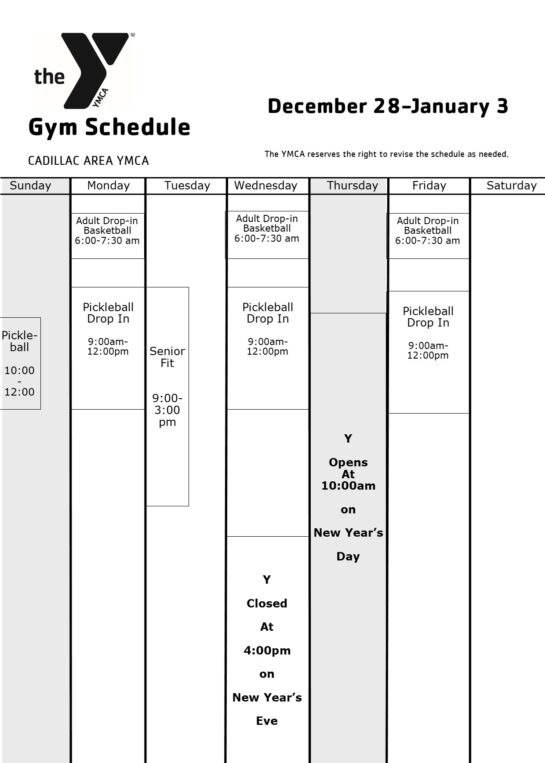 the YMCA

Gym Schedule

CADILLAC AREA YMCA

December 28–January 3

The YMCA reserves the right to revise the schedule as needed.

| Sunday | Monday | Tuesday | Wednesday | Thursday | Friday | Saturday |
|---|---|---|---|---|---|---|
| | Adult Drop-in Basketball 6:00-7:30 am | | Adult Drop-in Basketball 6:00-7:30 am | | Adult Drop-in Basketball 6:00-7:30 am | |
| Pickle-ball 10:00 - 12:00 | Pickleball Drop In 9:00am-12:00pm | Senior Fit 9:00-3:00 pm | Pickleball Drop In 9:00am-12:00pm | Y Opens At 10:00am on New Year's Day | Pickleball Drop In 9:00am-12:00pm | |
| | | | Y Closed At 4:00pm on New Year's Eve | | | |